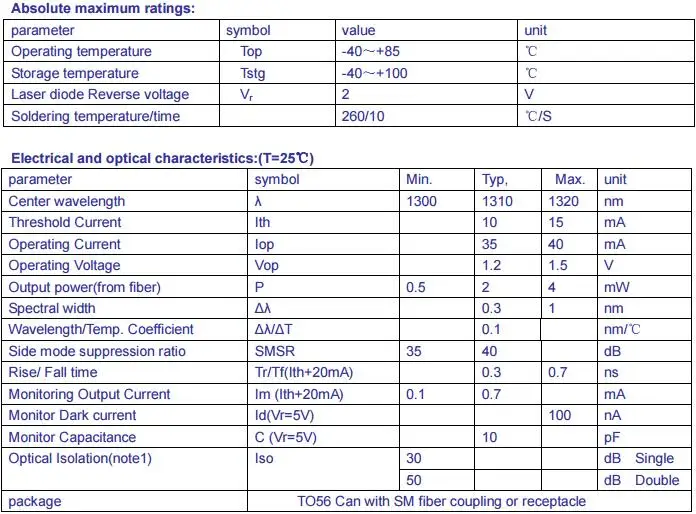 Absolute maximum ratings:

| parameter | symbol | value | unit |
|---|---|---|---|
| Operating temperature | Top | -40～+85 | ℃ |
| Storage temperature | Tstg | -40～+100 | ℃ |
| Laser diode Reverse voltage | $V_r$ | 2 | V |
| Soldering temperature/time | | 260/10 | ℃/S |

Electrical and optical characteristics:(T=25℃)

| parameter | symbol | Min. | Typ, | Max. | unit |
|---|---|---|---|---|---|
| Center wavelength | λ | 1300 | 1310 | 1320 | nm |
| Threshold Current | Ith | | 10 | 15 | mA |
| Operating Current | Iop | | 35 | 40 | mA |
| Operating Voltage | Vop | | 1.2 | 1.5 | V |
| Output power(from fiber) | P | 0.5 | 2 | 4 | mW |
| Spectral width | Δλ | | 0.3 | 1 | nm |
| Wavelength/Temp. Coefficient | Δλ/ΔT | | 0.1 | | nm/℃ |
| Side mode suppression ratio | SMSR | 35 | 40 | | dB |
| Rise/ Fall time | Tr/Tf(Ith+20mA) | | 0.3 | 0.7 | ns |
| Monitoring Output Current | Im (Ith+20mA) | 0.1 | 0.7 | | mA |
| Monitor Dark current | Id(Vr=5V) | | | 100 | nA |
| Monitor Capacitance | C (Vr=5V) | | 10 | | pF |
| Optical Isolation(note1) | Iso | 30 | | | dB Single |
| | | 50 | | | dB Double |
| package | TO56 Can with SM fiber coupling or receptacle | | | | |